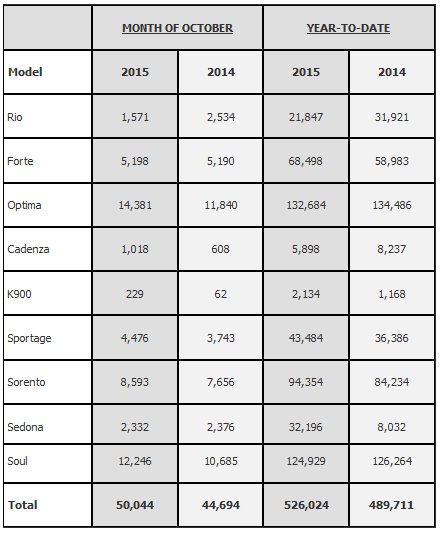 | | MONTH OF OCTOBER | | YEAR-TO-DATE | |
|---|---|---|---|---|
| Model | 2015 | 2014 | 2015 | 2014 |
| Rio | 1,571 | 2,534 | 21,847 | 31,921 |
| Forte | 5,198 | 5,190 | 68,498 | 58,983 |
| Optima | 14,381 | 11,840 | 132,684 | 134,486 |
| Cadenza | 1,018 | 608 | 5,898 | 8,237 |
| K900 | 229 | 62 | 2,134 | 1,168 |
| Sportage | 4,476 | 3,743 | 43,484 | 36,386 |
| Sorento | 8,593 | 7,656 | 94,354 | 84,234 |
| Sedona | 2,332 | 2,376 | 32,196 | 8,032 |
| Soul | 12,246 | 10,685 | 124,929 | 126,264 |
| Total | 50,044 | 44,694 | 526,024 | 489,711 |